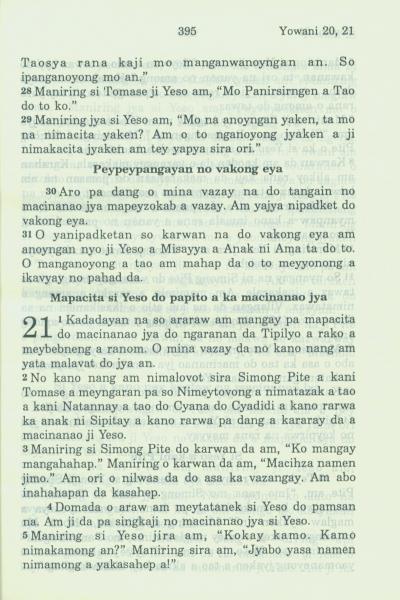 395 Yowani 20, 21

Taosya rana kaji mo manganwanoyngan an. So ipanganoyong mo an."

$^{28}$ Maniring si Tomase ji Yeso am, "Mo Panirsirngen a Tao do to ko."

$^{29}$ Maniring jya si Yeso am, "Mo na anoyngan yaken, ta mo na nimacita yaken? Am o to nganoyong jyaken a ji nimakacita jyaken am tey yapya sira ori."

Peypeypangayan no vakong eya

$^{30}$ Aro pa dang o mina vazay na do tangain no macinanao jya mapeyzokab a vazay. Am yajya nipadket do vakong eya.

$^{31}$ O yanipadketan so karwan na do vakong eya am anoyngan nyo ji Yeso a Misayya a Anak ni Ama ta do to. O manganoyong a tao am mahap da o to meyyonong a ikavyay no pahad da.

Mapacita si Yeso do papito a ka macinanao jya

21 $^{1}$ Kadadayan na so araraw am mangay pa mapacita do macinanao jya do ngaranan da Tipilyo a rako a meybebneng a ranom. O mina vazay da no kano nang am yata malavat do jya an.

$^{2}$ No kano nang am nimalovot sira Simong Pite a kani Tomase a meyngaran pa so Nimeytovong a nimatazak a tao a kani Natannay a tao do Cyana do Cyadidi a kano rarwa ka anak ni Sipitay a kano rarwa pa dang a kararay da a macinanao ji Yeso.

$^{3}$ Maniring si Simong Pite do karwan da am, "Ko mangay mangahahap." Maniring o karwan da am, "Macihza namen jimo." Am ori o nilwas da do asa ka vazangay. Am abo inahahapan da kasahep.

$^{4}$ Domada o araw am meytatanek si Yeso do pamsan na. Am ji da pa singkaji no macinanao jya si Yeso.

$^{5}$ Maniring si Yeso jira am, "Kokay kamo. Kamo nimakamong an?" Maniring sira am, "Jyabo yasa namen nimamong a yakasahep a!"